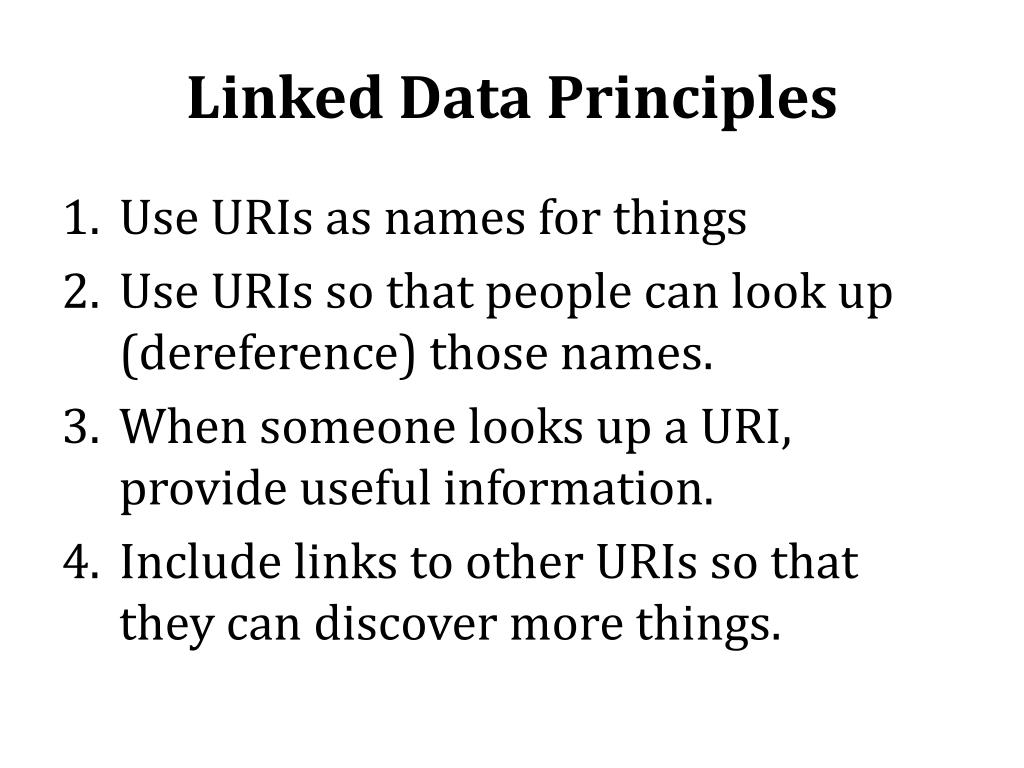 Linked Data Principles

1. Use URIs as names for things
2. Use URIs so that people can look up (dereference) those names.
3. When someone looks up a URI, provide useful information.
4. Include links to other URIs so that they can discover more things.